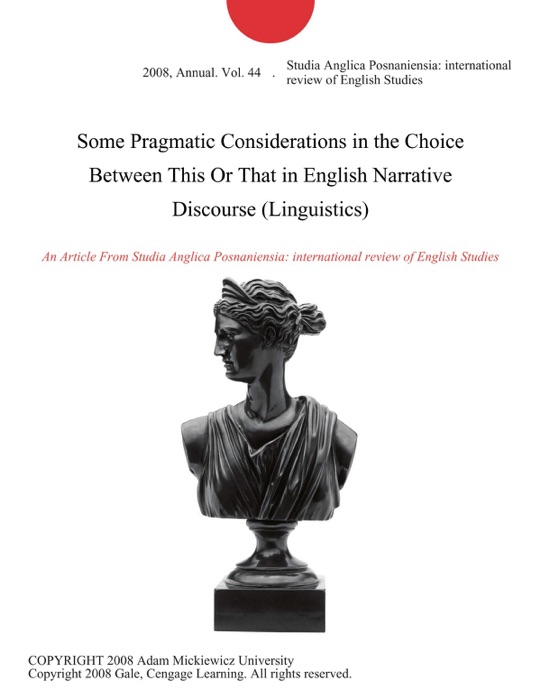 2008, Annual. Vol. 44 . Studia Anglica Posnaniensia: international review of English Studies

Some Pragmatic Considerations in the Choice Between This Or That in English Narrative Discourse (Linguistics)

An Article From Studia Anglica Posnaniensia: international review of English Studies

COPYRIGHT 2008 Adam Mickiewicz University
Copyright 2008 Gale, Cengage Learning. All rights reserved.